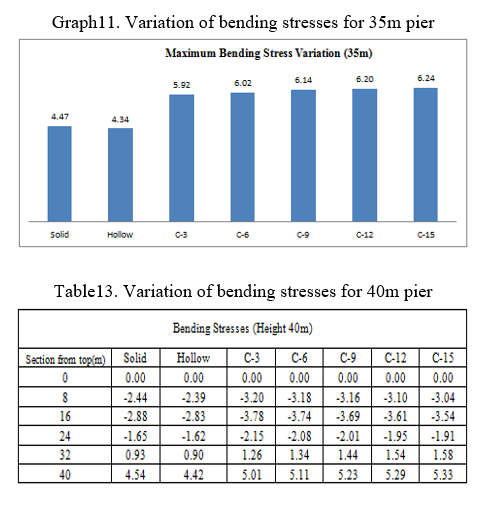 Graph11. Variation of bending stresses for 35m pier

Maximum Bending Stress Variation (35m)

4.47
4.34
5.92
6.02
6.14
6.20
6.24

Solid
Hollow
C-3
C-6
C-9
C-12
C-15

Table13. Variation of bending stresses for 40m pier

| Bending Stresses (Height 40m) | | | | | | | |
|---|---|---|---|---|---|---|---|
| Section from top(m) | Solid | Hollow | C-3 | C-6 | C-9 | C-12 | C-15 |
| 0 | 0.00 | 0.00 | 0.00 | 0.00 | 0.00 | 0.00 | 0.00 |
| 8 | -2.44 | -2.39 | -3.20 | -3.18 | -3.16 | -3.10 | -3.04 |
| 16 | -2.88 | -2.83 | -3.78 | -3.74 | -3.69 | -3.61 | -3.54 |
| 24 | -1.65 | -1.62 | -2.15 | -2.08 | -2.01 | -1.95 | -1.91 |
| 32 | 0.93 | 0.90 | 1.26 | 1.34 | 1.44 | 1.54 | 1.58 |
| 40 | 4.54 | 4.42 | 5.01 | 5.11 | 5.23 | 5.29 | 5.33 |